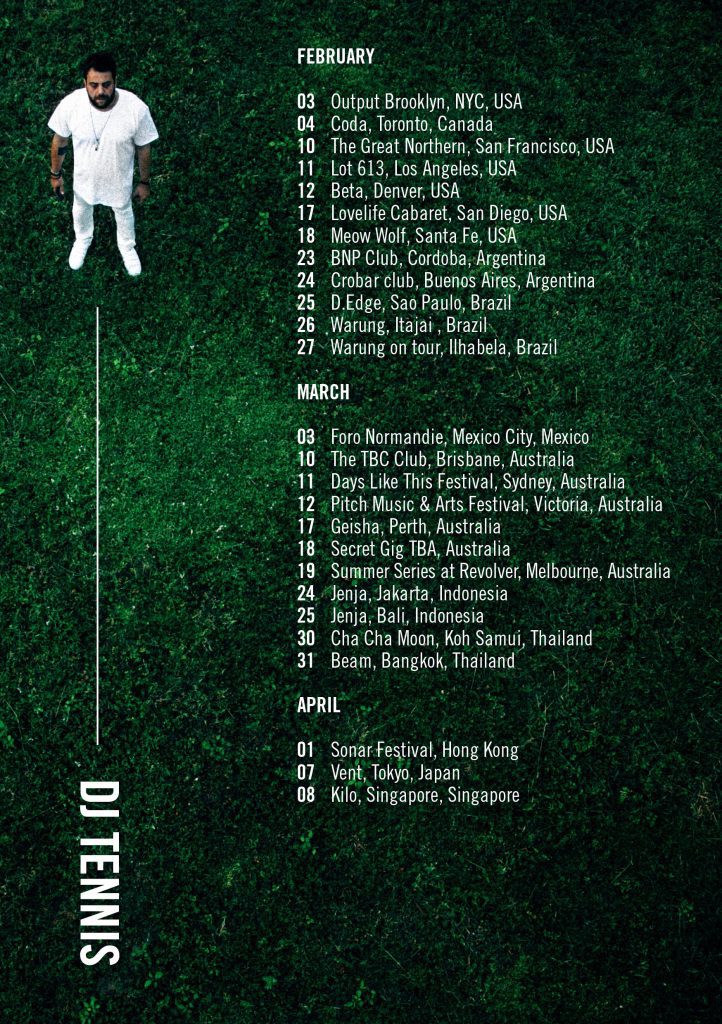 FEBRUARY

03 Output Brooklyn, NYC, USA
04 Coda, Toronto, Canada
10 The Great Northern, San Francisco, USA
11 Lot 613, Los Angeles, USA
12 Beta, Denver, USA
17 Lovelife Cabaret, San Diego, USA
18 Meow Wolf, Santa Fe, USA
23 BNP Club, Cordoba, Argentina
24 Crobar club, Buenos Aires, Argentina
25 D.Edge, Sao Paulo, Brazil
26 Warung, Itajai , Brazil
27 Warung on tour, Ilhabela, Brazil

MARCH

03 Foro Normandie, Mexico City, Mexico
10 The TBC Club, Brisbane, Australia
11 Days Like This Festival, Sydney, Australia
12 Pitch Music & Arts Festival, Victoria, Australia
17 Geisha, Perth, Australia
18 Secret Gig TBA, Australia
19 Summer Series at Revolver, Melbourne, Australia
24 Jenja, Jakarta, Indonesia
25 Jenja, Bali, Indonesia
30 Cha Cha Moon, Koh Samui, Thailand
31 Beam, Bangkok, Thailand

APRIL

01 Sonar Festival, Hong Kong
07 Vent, Tokyo, Japan
08 Kilo, Singapore, Singapore

DJ TENNIS